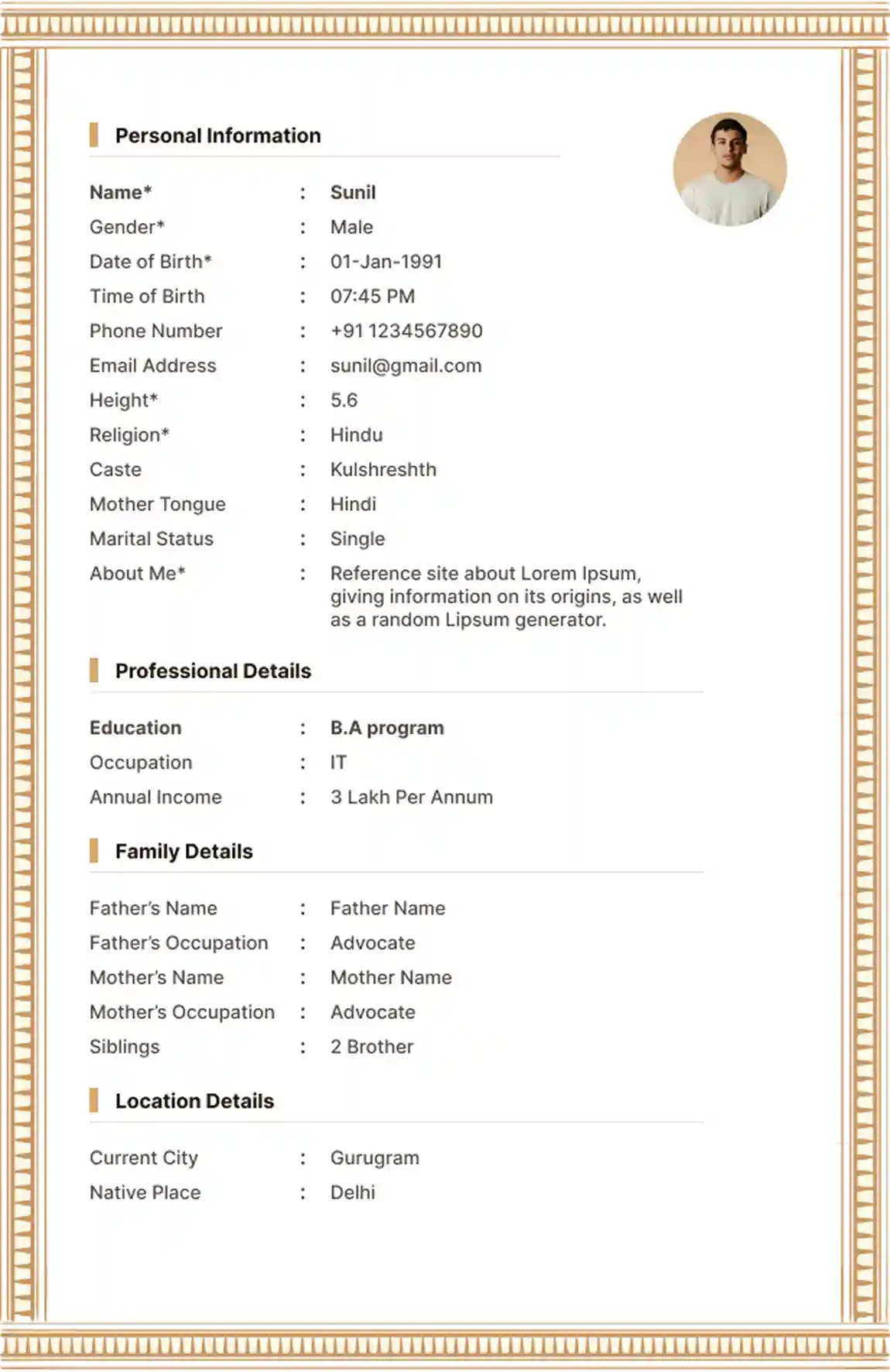 Personal Information

Name* : Sunil
Gender* : Male
Date of Birth* : 01-Jan-1991
Time of Birth : 07:45 PM
Phone Number : +91 1234567890
Email Address : sunil@gmail.com
Height* : 5.6
Religion* : Hindu
Caste : Kulshreshth
Mother Tongue : Hindi
Marital Status : Single
About Me* : Reference site about Lorem Ipsum, giving information on its origins, as well as a random Lipsum generator.

Professional Details

Education : B.A program
Occupation : IT
Annual Income : 3 Lakh Per Annum

Family Details

Father's Name : Father Name
Father's Occupation : Advocate
Mother's Name : Mother Name
Mother's Occupation : Advocate
Siblings : 2 Brother

Location Details

Current City : Gurugram
Native Place : Delhi